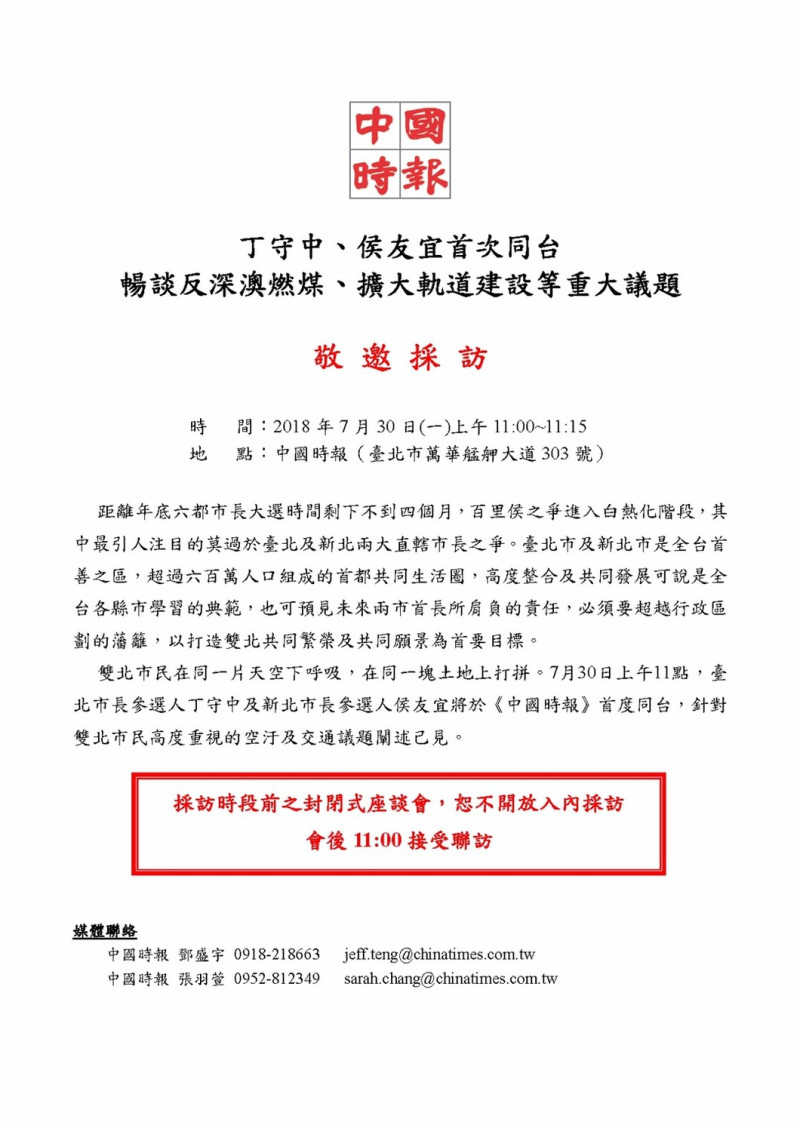 中國時報

丁守中、侯友宜首次同台
暢談反深澳燃煤、擴大軌道建設等重大議題

敬 邀 採 訪

時　間：2018 年 7 月 30 日(一)上午 11:00~11:15
地　點：中國時報（臺北市萬華艋舺大道 303 號）

距離年底六都市長大選時間剩下不到四個月，百里侯之爭進入白熱化階段，其中最引人注目的莫過於臺北及新北兩大直轄市長之爭。臺北市及新北市是全台首善之區，超過六百萬人口組成的首都共同生活圈，高度整合及共同發展可說是全台各縣市學習的典範，也可預見未來兩市首長所肩負的責任，必須要超越行政區劃的藩籬，以打造雙北共同繁榮及共同願景為首要目標。

雙北市民在同一片天空下呼吸，在同一塊土地上打拼。7月30日上午11點，臺北市長參選人丁守中及新北市長參選人侯友宜將於《中國時報》首度同台，針對雙北市民高度重視的空汙及交通議題闡述己見。

採訪時段前之封閉式座談會，恕不開放入內採訪
會後 11:00 接受聯訪

媒體聯絡
中國時報 鄧盛宇 0918-218663 jeff.teng@chinatimes.com.tw
中國時報 張羽萱 0952-812349 sarah.chang@chinatimes.com.tw